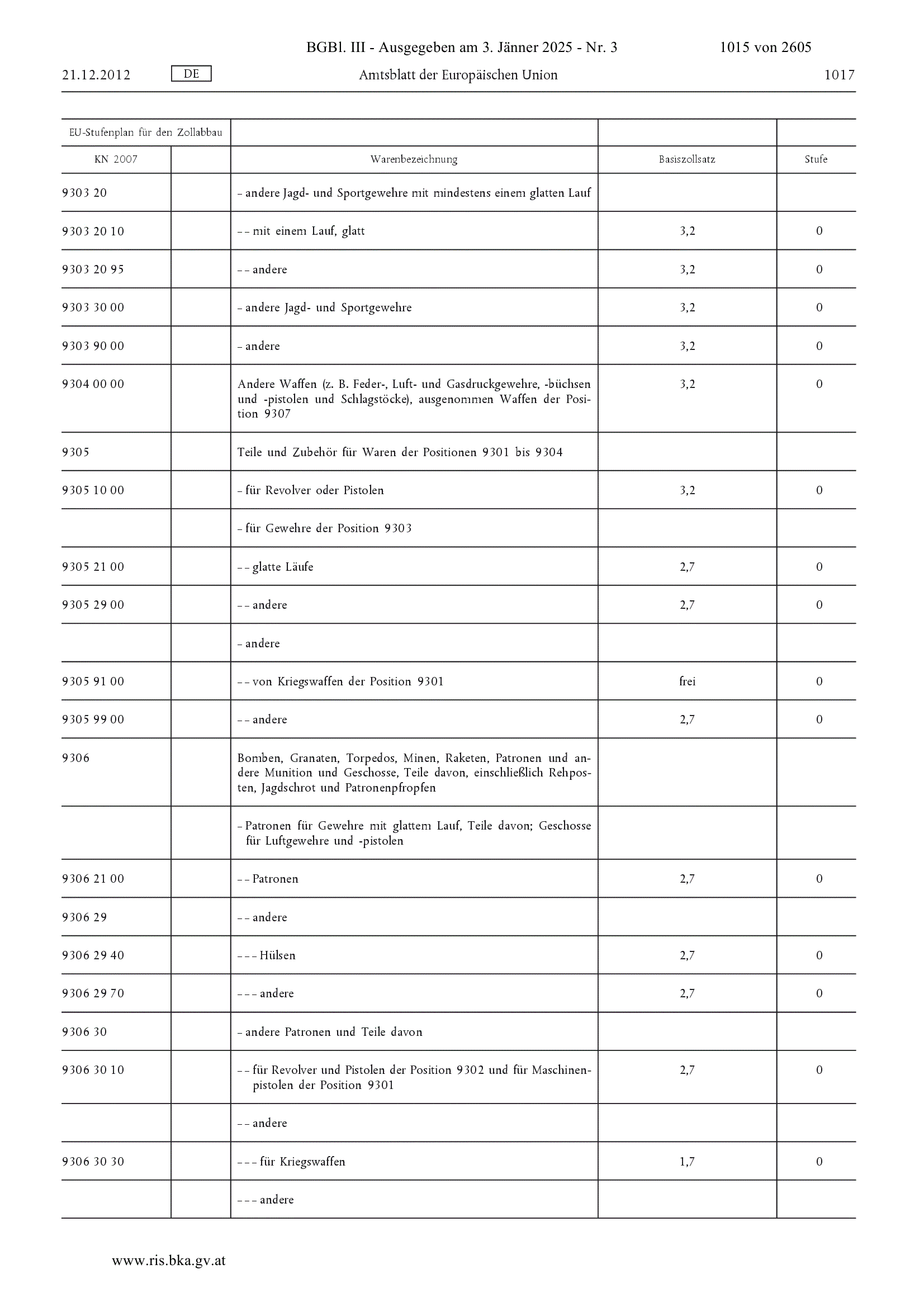 BGBl. III - Ausgegeben am 3. Jänner 2025 - Nr. 3 1015 von 2605

21.12.2012 DE Amtsblatt der Europäischen Union 1017

| EU-Stufenplan für den Zollabbau | | | | |
|---|---|---|---|---|
| KN 2007 | | Warenbezeichnung | Basiszollsatz | Stufe |
| 9303 20 | | – andere Jagd- und Sportgewehre mit mindestens einem glatten Lauf | | |
| 9303 20 10 | | – – mit einem Lauf, glatt | 3,2 | 0 |
| 9303 20 95 | | – – andere | 3,2 | 0 |
| 9303 30 00 | | – andere Jagd- und Sportgewehre | 3,2 | 0 |
| 9303 90 00 | | – andere | 3,2 | 0 |
| 9304 00 00 | | Andere Waffen (z. B. Feder-, Luft- und Gasdruckgewehre, -büchsen und -pistolen und Schlagstöcke), ausgenommen Waffen der Position 9307 | 3,2 | 0 |
| 9305 | | Teile und Zubehör für Waren der Positionen 9301 bis 9304 | | |
| 9305 10 00 | | – für Revolver oder Pistolen | 3,2 | 0 |
| | | – für Gewehre der Position 9303 | | |
| 9305 21 00 | | – – glatte Läufe | 2,7 | 0 |
| 9305 29 00 | | – – andere | 2,7 | 0 |
| | | – andere | | |
| 9305 91 00 | | – – von Kriegswaffen der Position 9301 | frei | 0 |
| 9305 99 00 | | – – andere | 2,7 | 0 |
| 9306 | | Bomben, Granaten, Torpedos, Minen, Raketen, Patronen und andere Munition und Geschosse, Teile davon, einschließlich Rehposten, Jagdschrot und Patronenpfropfen | | |
| | | – Patronen für Gewehre mit glattem Lauf, Teile davon; Geschosse für Luftgewehre und -pistolen | | |
| 9306 21 00 | | – – Patronen | 2,7 | 0 |
| 9306 29 | | – – andere | | |
| 9306 29 40 | | – – – Hülsen | 2,7 | 0 |
| 9306 29 70 | | – – – andere | 2,7 | 0 |
| 9306 30 | | – andere Patronen und Teile davon | | |
| 9306 30 10 | | – – für Revolver und Pistolen der Position 9302 und für Maschinenpistolen der Position 9301 | 2,7 | 0 |
| | | – – andere | | |
| 9306 30 30 | | – – – für Kriegswaffen | 1,7 | 0 |
| | | – – – andere | | |

www.ris.bka.gv.at